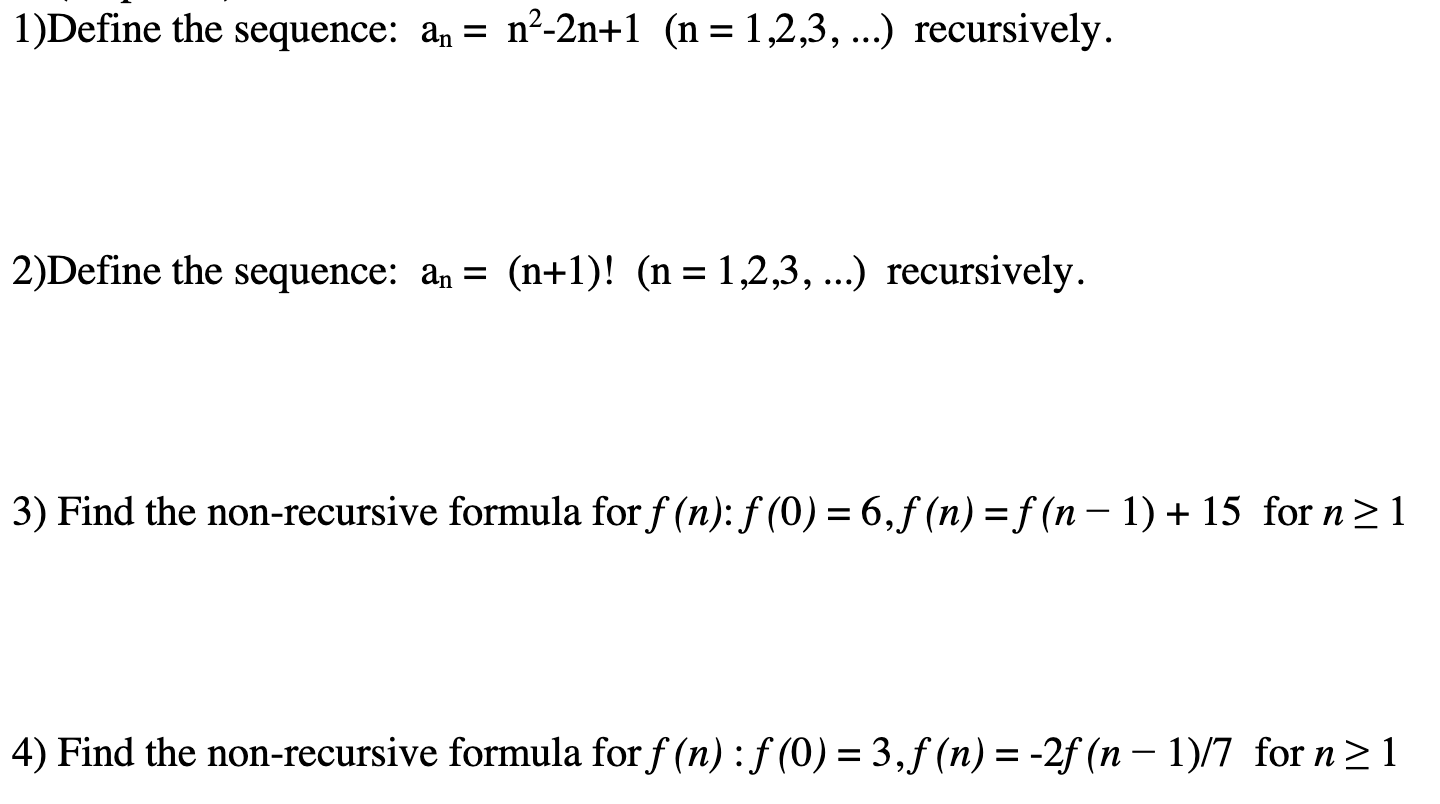 1)Define the sequence: $a_n = n^2-2n+1$ (n = 1,2,3, ...) recursively.

2)Define the sequence: $a_n = (n+1)!$ (n = 1,2,3, ...) recursively.

3) Find the non-recursive formula for $f(n)$: $f(0) = 6, f(n) = f(n-1) + 15$ for $n \geq 1$

4) Find the non-recursive formula for $f(n)$ : $f(0) = 3, f(n) = -2f(n-1)/7$ for $n \geq 1$